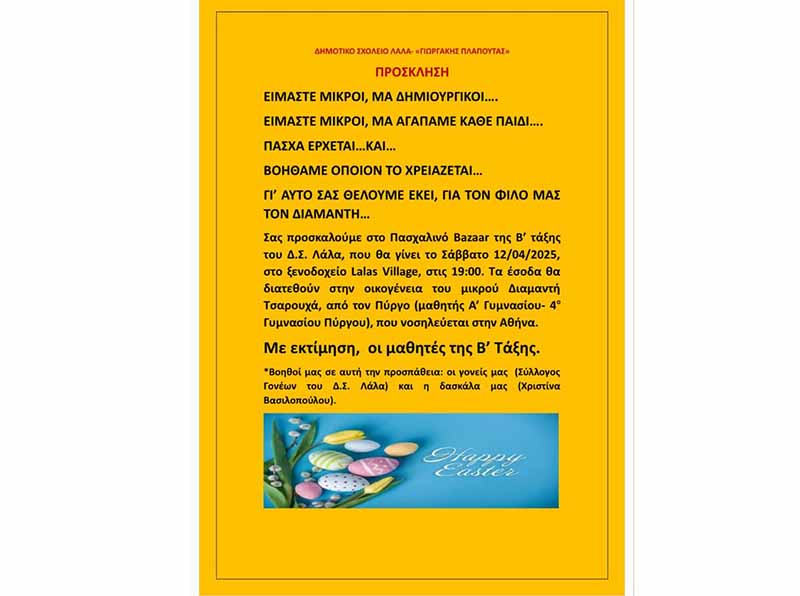 ΔΗΜΟΤΙΚΟ ΣΧΟΛΕΙΟ ΛΑΛΑ- «ΓΙΩΡΓΑΚΗΣ ΠΛΑΠΟΥΤΑΣ»

ΠΡΟΣΚΛΗΣΗ

ΕΙΜΑΣΤΕ ΜΙΚΡΟΙ, ΜΑ ΔΗΜΙΟΥΡΓΙΚΟΙ….

ΕΙΜΑΣΤΕ ΜΙΚΡΟΙ, ΜΑ ΑΓΑΠΑΜΕ ΚΑΘΕ ΠΑΙΔΙ….

ΠΑΣΧΑ ΕΡΧΕΤΑΙ…ΚΑΙ…

ΒΟΗΘΑΜΕ ΟΠΟΙΟΝ ΤΟ ΧΡΕΙΑΖΕΤΑΙ…

ΓΙ' ΑΥΤΟ ΣΑΣ ΘΕΛΟΥΜΕ ΕΚΕΙ, ΓΙΑ ΤΟΝ ΦΙΛΟ ΜΑΣ ΤΟΝ ΔΙΑΜΑΝΤΗ…

Σας προσκαλούμε στο Πασχαλινό Bazaar της Β' τάξης του Δ.Σ. Λάλα, που θα γίνει το Σάββατο 12/04/2025, στο ξενοδοχείο Lalas Village, στις 19:00. Τα έσοδα θα διατεθούν στην οικογένεια του μικρού Διαμαντή Τσαρουχά, από τον Πύργο (μαθητής Α' Γυμνασίου- 4° Γυμνασίου Πύργου), που νοσηλεύεται στην Αθήνα.

Με εκτίμηση, οι μαθητές της Β' Τάξης.

*Βοηθοί μας σε αυτή την προσπάθεια: οι γονείς μας (Σύλλογος Γονέων του Δ.Σ. Λάλα) και η δασκάλα μας (Χριστίνα Βασιλοπούλου).

Happy Easter